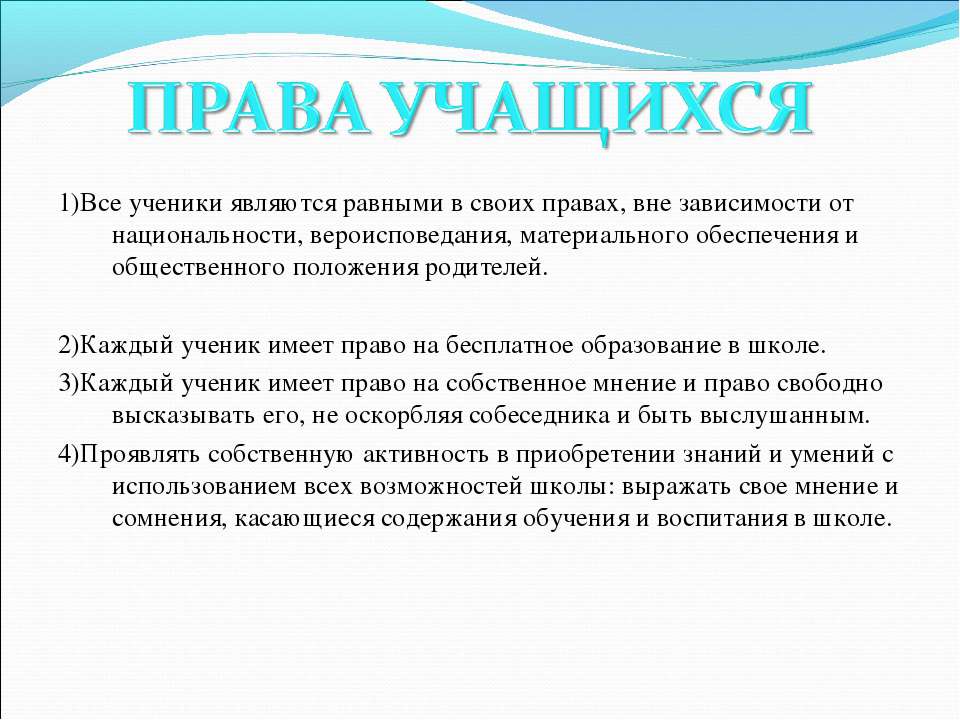 ПРАВА УЧАЩИХСЯ

1)Все ученики являются равными в своих правах, вне зависимости от национальности, вероисповедания, материального обеспечения и общественного положения родителей.

2)Каждый ученик имеет право на бесплатное образование в школе.

3)Каждый ученик имеет право на собственное мнение и право свободно высказывать его, не оскорбляя собеседника и быть выслушанным.

4)Проявлять собственную активность в приобретении знаний и умений с использованием всех возможностей школы: выражать свое мнение и сомнения, касающиеся содержания обучения и воспитания в школе.